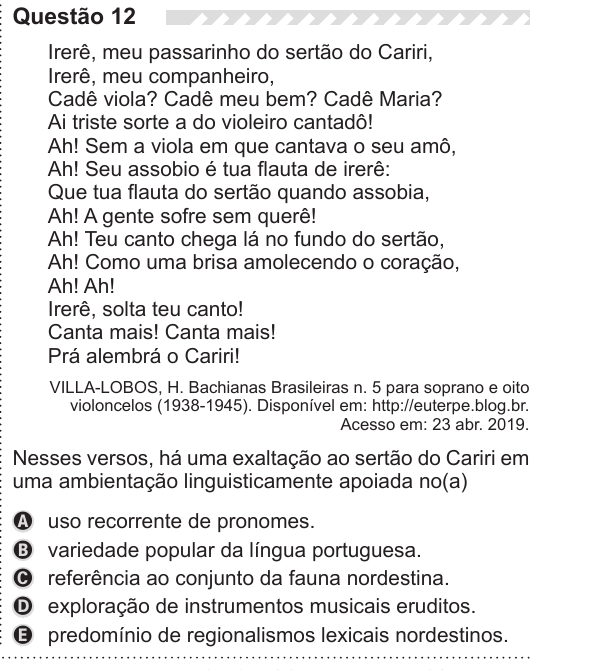 Questão 12

Irerê, meu passarinho do sertão do Cariri,
Irerê, meu companheiro,
Cadê viola? Cadê meu bem? Cadê Maria?
Ai triste sorte a do violeiro cantadô!
Ah! Sem a viola em que cantava o seu amô,
Ah! Seu assobio é tua flauta de irerê:
Que tua flauta do sertão quando assobia,
Ah! A gente sofre sem querê!
Ah! Teu canto chega lá no fundo do sertão,
Ah! Como uma brisa amolecendo o coração,
Ah! Ah!
Irerê, solta teu canto!
Canta mais! Canta mais!
Prá alembrá o Cariri!

VILLA-LOBOS, H. Bachianas Brasileiras n. 5 para soprano e oito violoncelos (1938-1945). Disponível em: http://euterpe.blog.br. Acesso em: 23 abr. 2019.

Nesses versos, há uma exaltação ao sertão do Cariri em uma ambientação linguisticamente apoiada no(a)

A uso recorrente de pronomes.
B variedade popular da língua portuguesa.
C referência ao conjunto da fauna nordestina.
D exploração de instrumentos musicais eruditos.
E predomínio de regionalismos lexicais nordestinos.